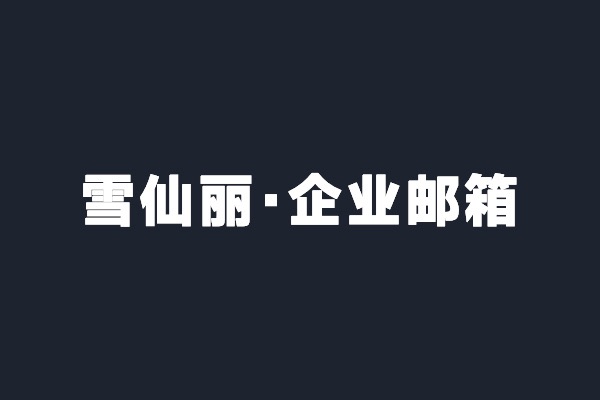 雪仙丽·企业邮箱